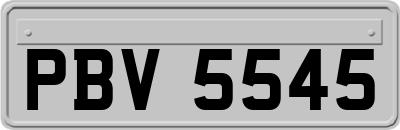 PBV 5545